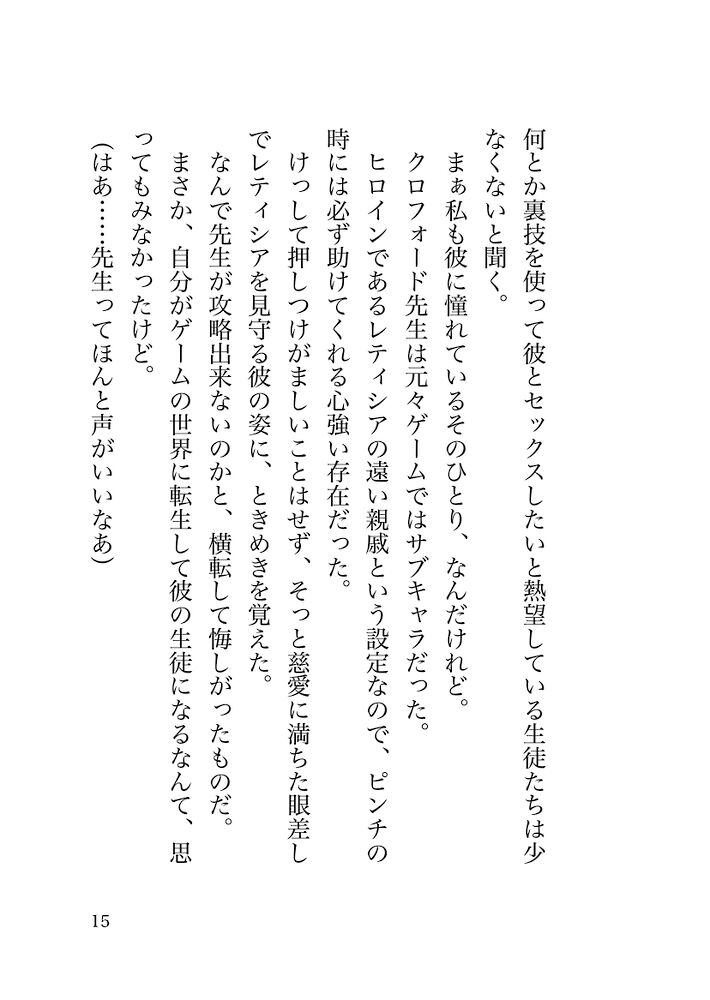 何とか裏技を使って彼とセックスしたいと熱望している生徒たちは少なくないと聞く。

まぁ私も彼に憧れているそのひとり、なんだけれど。

クロフォード先生は元々ゲームではサブキャラだった。

ヒロインであるレティシアの遠い親戚という設定なので、ピンチの時には必ず助けてくれる心強い存在だった。

けっして押しつけがましいことはせず、そっと慈愛に満ちた眼差しでレティシアを見守る彼の姿に、ときめきを覚えた。

なんで先生が攻略出来ないのかと、横転して悔しがったものだ。

まさか、自分がゲームの世界に転生して彼の生徒になるなんて、思ってもみなかったけど。

（はあ……先生ってほんと声がいいなあ）

15